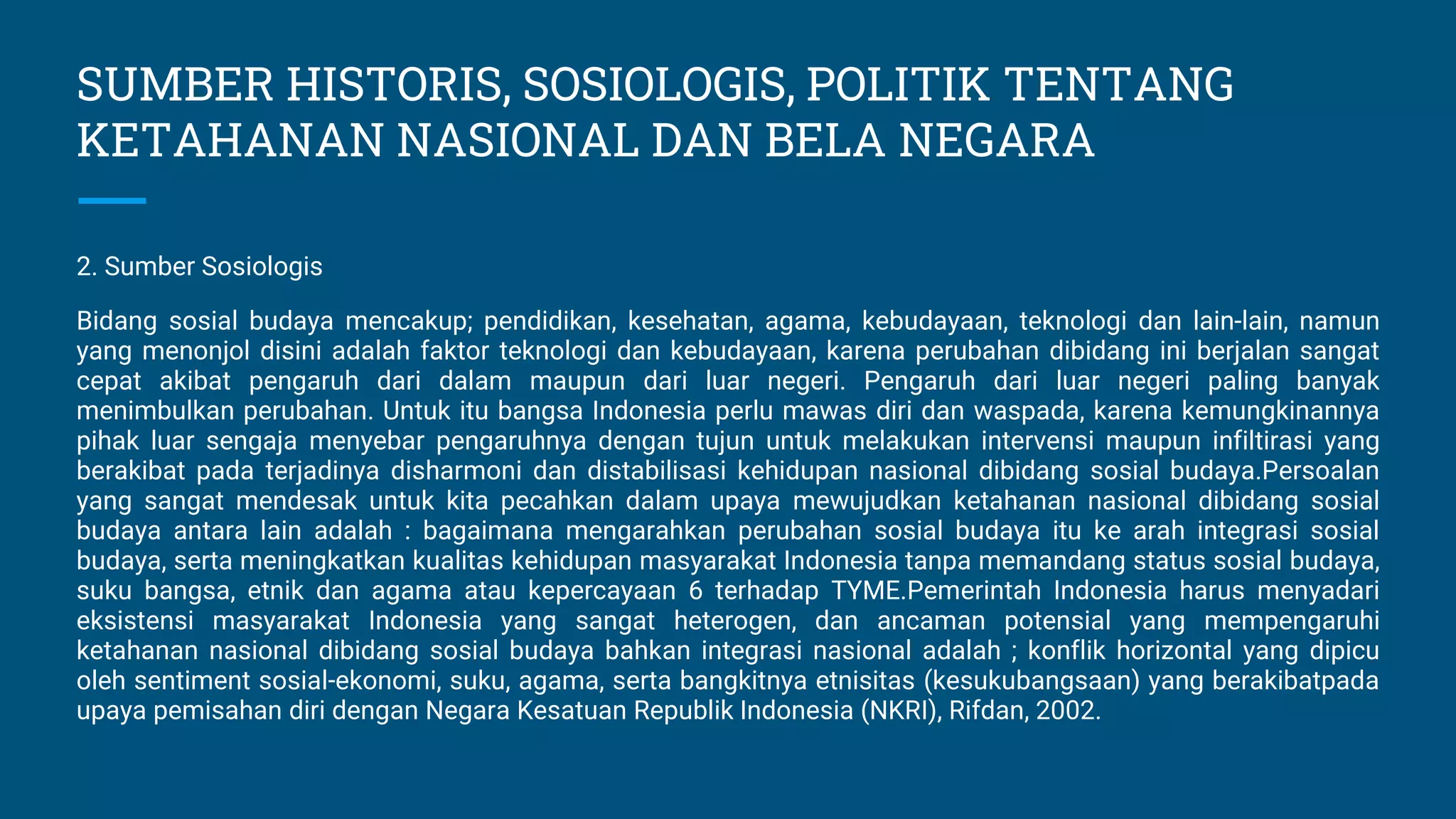 SUMBER HISTORIS, SOSIOLOGIS, POLITIK TENTANG KETAHANAN NASIONAL DAN BELA NEGARA

2. Sumber Sosiologis

Bidang sosial budaya mencakup; pendidikan, kesehatan, agama, kebudayaan, teknologi dan lain-lain, namun yang menonjol disini adalah faktor teknologi dan kebudayaan, karena perubahan dibidang ini berjalan sangat cepat akibat pengaruh dari dalam maupun dari luar negeri. Pengaruh dari luar negeri paling banyak menimbulkan perubahan. Untuk itu bangsa Indonesia perlu mawas diri dan waspada, karena kemungkinannya pihak luar sengaja menyebar pengaruhnya dengan tujun untuk melakukan intervensi maupun infiltirasi yang berakibat pada terjadinya disharmoni dan distabilisasi kehidupan nasional dibidang sosial budaya.Persoalan yang sangat mendesak untuk kita pecahkan dalam upaya mewujudkan ketahanan nasional dibidang sosial budaya antara lain adalah : bagaimana mengarahkan perubahan sosial budaya itu ke arah integrasi sosial budaya, serta meningkatkan kualitas kehidupan masyarakat Indonesia tanpa memandang status sosial budaya, suku bangsa, etnik dan agama atau kepercayaan 6 terhadap TYME.Pemerintah Indonesia harus menyadari eksistensi masyarakat Indonesia yang sangat heterogen, dan ancaman potensial yang mempengaruhi ketahanan nasional dibidang sosial budaya bahkan integrasi nasional adalah ; konflik horizontal yang dipicu oleh sentiment sosial-ekonomi, suku, agama, serta bangkitnya etnisitas (kesukubangsaan) yang berakibatpada upaya pemisahan diri dengan Negara Kesatuan Republik Indonesia (NKRI), Rifdan, 2002.